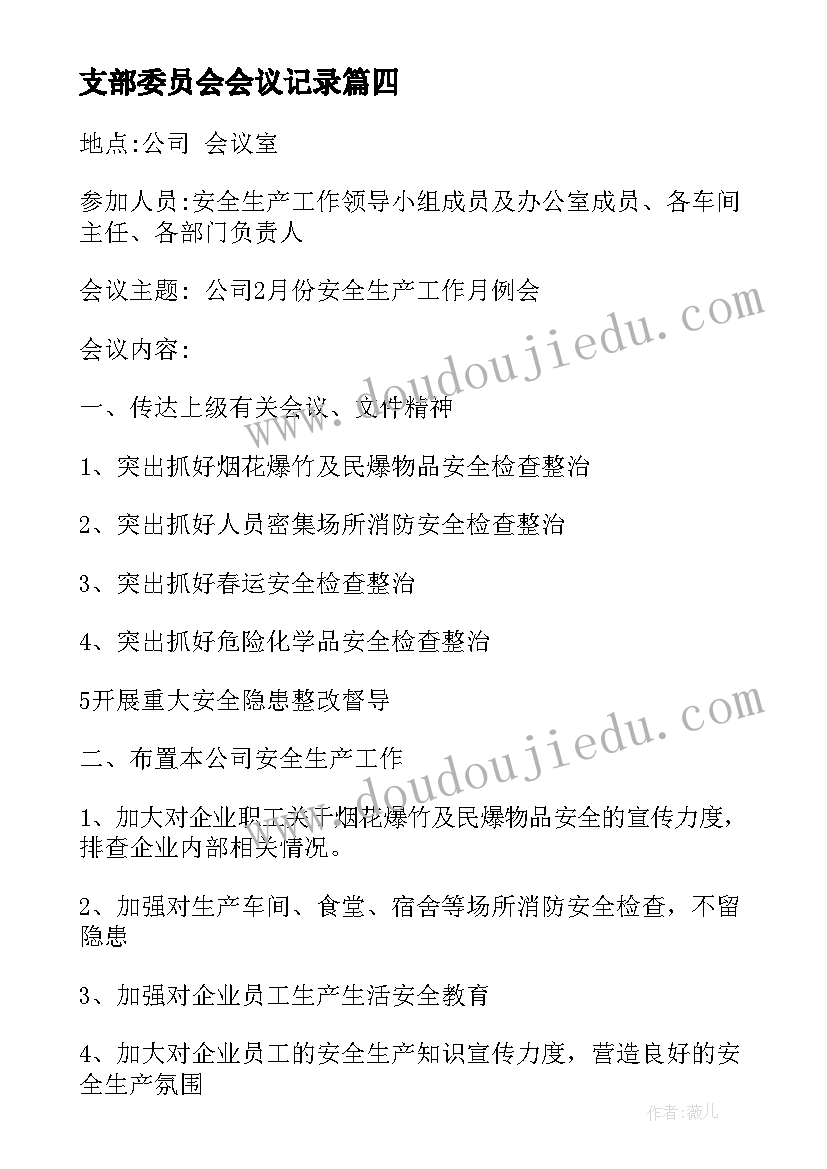 支部委员会会议记录篇四

地点:公司 会议室

参加人员:安全生产工作领导小组成员及办公室成员、各车间主任、各部门负责人

会议主题: 公司2月份安全生产工作月例会

会议内容:

一、传达上级有关会议、文件精神

1、突出抓好烟花爆竹及民爆物品安全检查整治

2、突出抓好人员密集场所消防安全检查整治

3、突出抓好春运安全检查整治

4、突出抓好危险化学品安全检查整治

5开展重大安全隐患整改督导

二、布置本公司安全生产工作

1、加大对企业职工关于烟花爆竹及民爆物品安全的宣传力度，排查企业内部相关情况。

2、加强对生产车间、食堂、宿舍等场所消防安全检查，不留隐患

3、加强对企业员工生产生活安全教育

4、加大对企业员工的安全生产知识宣传力度，营造良好的安全生产氛围

www.doudoujiedu.com

www.doudoujiedu.com

作者:薇儿